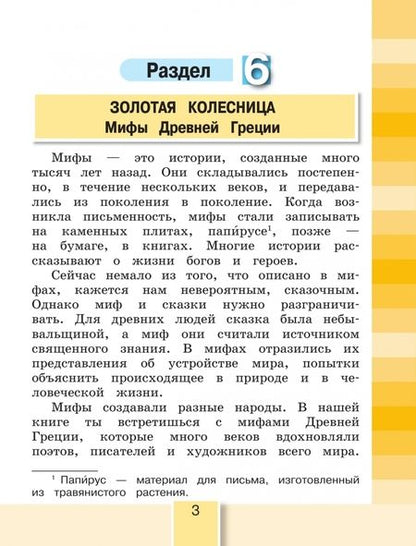 Раздел 6

ЗОЛОТАЯ КОЛЕСНИЦА
Мифы Древней Греции

Мифы — это истории, созданные много тысяч лет назад. Они складывались постепенно, в течение нескольких веков, и передавались из поколения в поколение. Когда возникла письменность, мифы стали записывать на каменных плитах, папи́русе$^1$, позже — на бумаге, в книгах. Многие истории рассказывают о жизни богов и героев.

Сейчас немало из того, что описано в мифах, кажется нам невероятным, сказочным. Однако миф и сказки нужно разграничивать. Для древних людей сказка была небывальщиной, а миф они считали источником священного знания. В мифах отразились их представления об устройстве мира, попытки объяснить происходящее в природе и в человеческой жизни.

Мифы создавали разные народы. В нашей книге ты встретишься с мифами Древней Греции, которые много веков вдохновляли поэтов, писателей и художников всего мира.

$^1$ Папи́рус — материал для письма, изготовленный из травянистого растения.

3